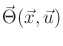 $\vec{\Theta}(\vec{x}, \vec{u})$